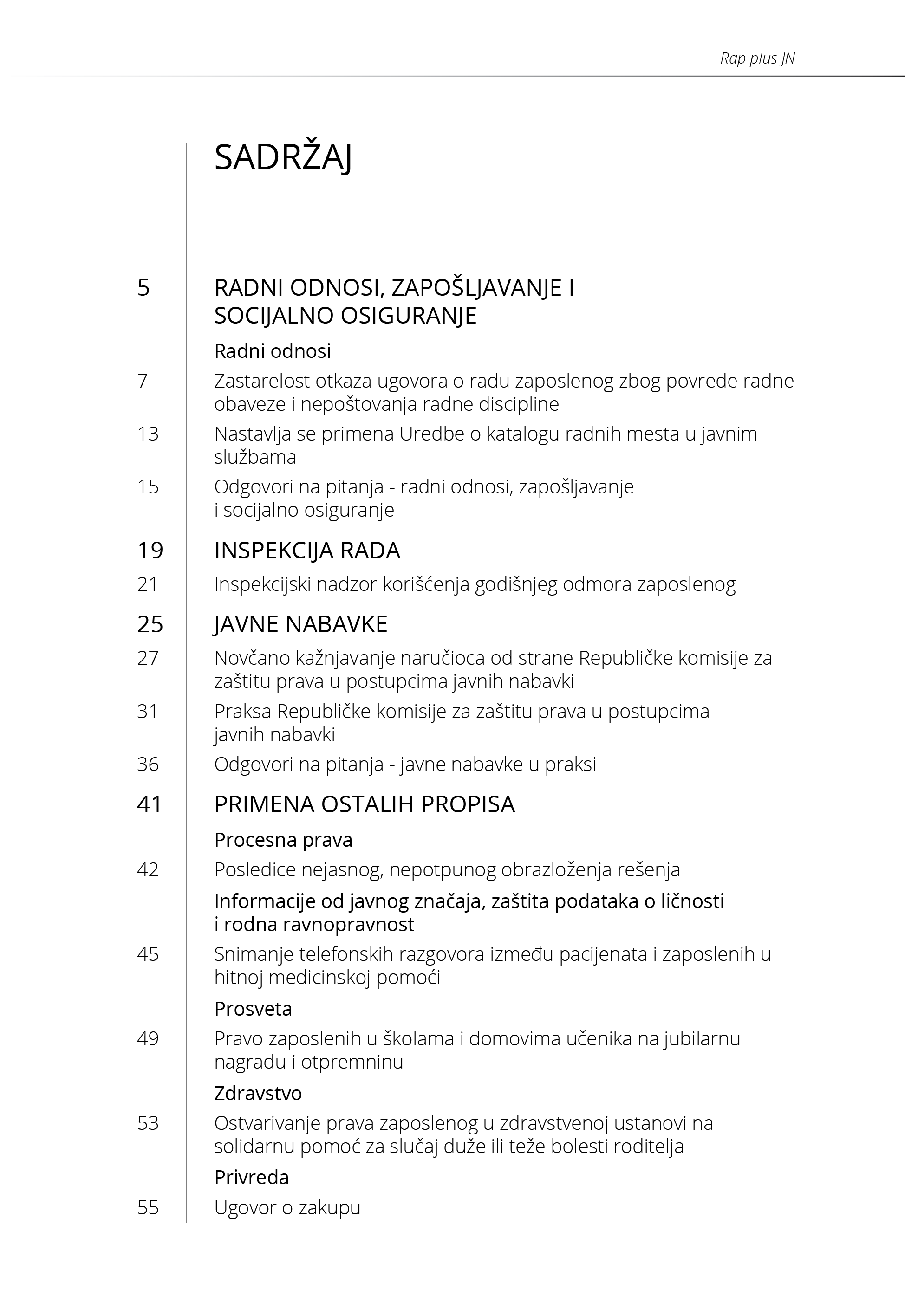 Rap plus JN

SADRŽAJ

5 RADNI ODNOSI, ZAPOŠLJAVANJE I SOCIJALNO OSIGURANJE

Radni odnosi

7 Zastarelost otkaza ugovora o radu zaposlenog zbog povrede radne obaveze i nepoštovanja radne discipline

13 Nastavlja se primena Uredbe o katalogu radnih mesta u javnim službama

15 Odgovori na pitanja - radni odnosi, zapošljavanje i socijalno osiguranje

19 INSPEKCIJA RADA

21 Inspekcijski nadzor korišćenja godišnjeg odmora zaposlenog

25 JAVNE NABAVKE

27 Novčano kažnjavanje naručioca od strane Republičke komisije za zaštitu prava u postupcima javnih nabavki

31 Praksa Republičke komisije za zaštitu prava u postupcima javnih nabavki

36 Odgovori na pitanja - javne nabavke u praksi

41 PRIMENA OSTALIH PROPISA

Procesna prava

42 Posledice nejasnog, nepotpunog obrazloženja rešenja

Informacije od javnog značaja, zaštita podataka o ličnosti i rodna ravnopravnost

45 Snimanje telefonskih razgovora između pacijenata i zaposlenih u hitnoj medicinskoj pomoći

Prosveta

49 Pravo zaposlenih u školama i domovima učenika na jubilarnu nagradu i otpremninu

Zdravstvo

53 Ostvarivanje prava zaposlenog u zdravstvenoj ustanovi na solidarnu pomoć za slučaj duže ili teže bolesti roditelja

Privreda

55 Ugovor o zakupu